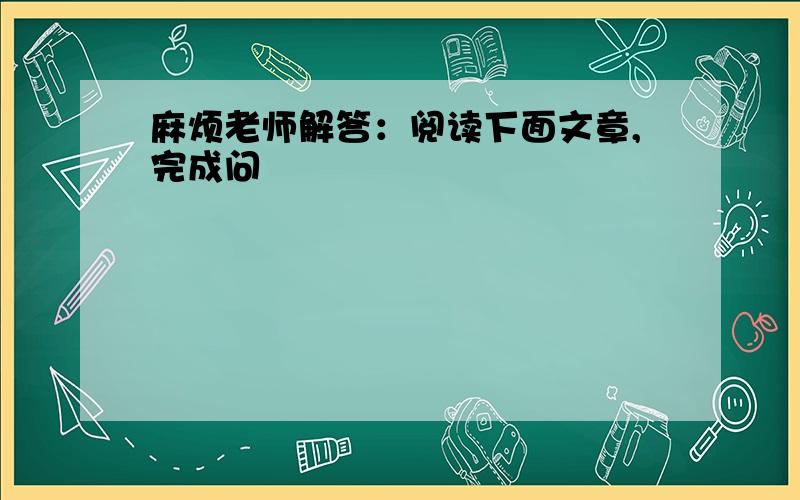 麻烦老师解答：阅读下面文章,完成问